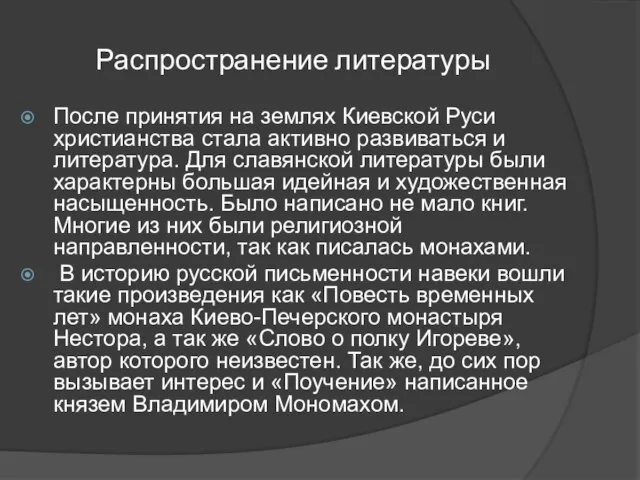 Распространение литературы

После принятия на землях Киевской Руси христианства стала активно развиваться и литература. Для славянской литературы были характерны большая идейная и художественная насыщенность. Было написано не мало книг. Многие из них были религиозной направленности, так как писалась монахами.

В историю русской письменности навеки вошли такие произведения как «Повесть временных лет» монаха Киево-Печерского монастыря Нестора, а так же «Слово о полку Игореве», автор которого неизвестен. Так же, до сих пор вызывает интерес и «Поучение» написанное князем Владимиром Мономахом.